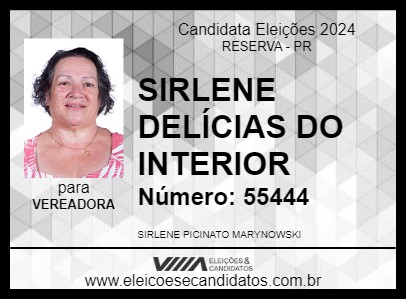 Candidata Eleições 2024
RESERVA - PR

SIRLENE DELÍCIAS DO INTERIOR

Número: 55444

para
VEREADORA

SIRLENE PICINATO MARYNOWSKI

ELEIÇÕES & CANDIDATOS

www.eleicoesecandidatos.com.br